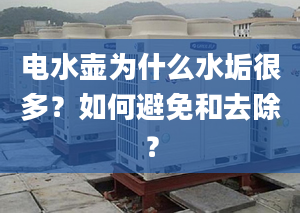 电水壶为什么水垢很多？如何避免和去除？